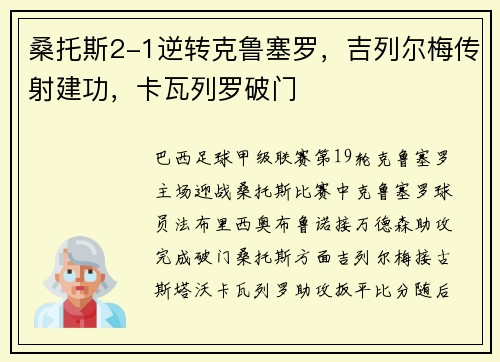 桑托斯2-1逆转克鲁塞罗，吉列尔梅传射建功，卡瓦列罗破门

巴西足球甲级联赛第19轮克鲁塞罗主场迎战桑托斯比赛中克鲁塞罗球员法布里西奥布鲁诺接万德森助攻完成破门桑托斯方面吉列尔梅接古斯塔沃卡瓦列罗助攻扳平比分随后